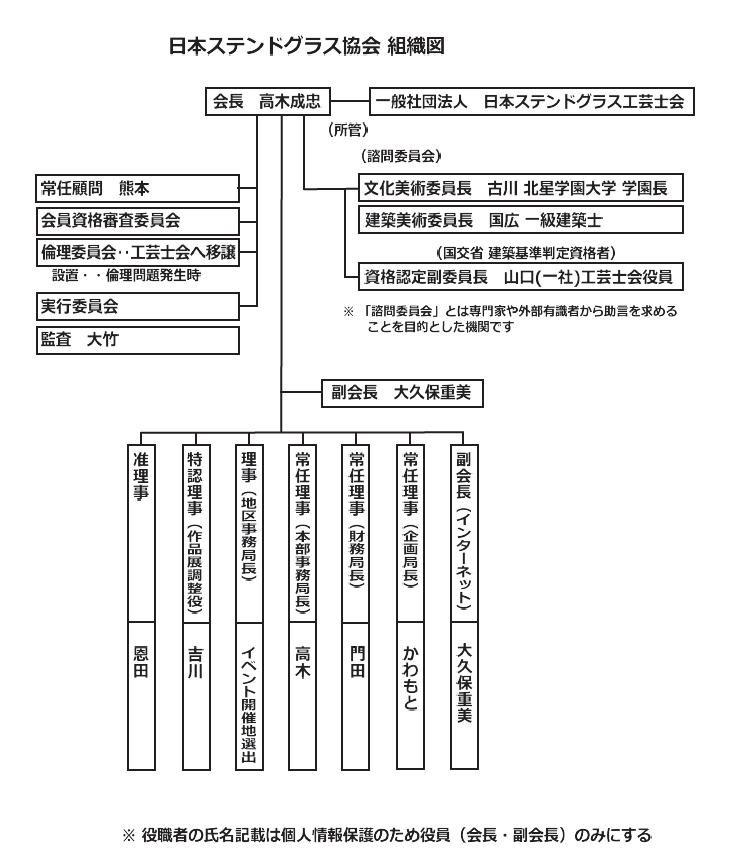 日本ステンドグラス協会 組織図

会長　高木成忠

一般社団法人　日本ステンドグラス工芸士会

（所管）

（諮問委員会）

文化美術委員長　古川 北星学園大学 学園長

建築美術委員長　国広 一級建築士

（国交省 建築基準判定資格者）

資格認定副委員長　山口(一社)工芸士会役員

※「諮問委員会」とは専門家や外部有識者から助言を求めることを目的とした機関です

常任顧問　熊本

会員資格審査委員会

倫理委員会‥工芸士会へ移譲

設置・・倫理問題発生時

実行委員会

監査　大竹

副会長　大久保重美

准理事

恩田

特認理事（作品展調整役）

吉川

理事（地区事務局長）

イベント開催地選出

常任理事（本部事務局長）

高木

常任理事（財務局長）

門田

常任理事（企画局長）

かわもと

副会長（インターネット）

大久保重美

※ 役職者の氏名記載は個人情報保護のため役員（会長・副会長）のみにする